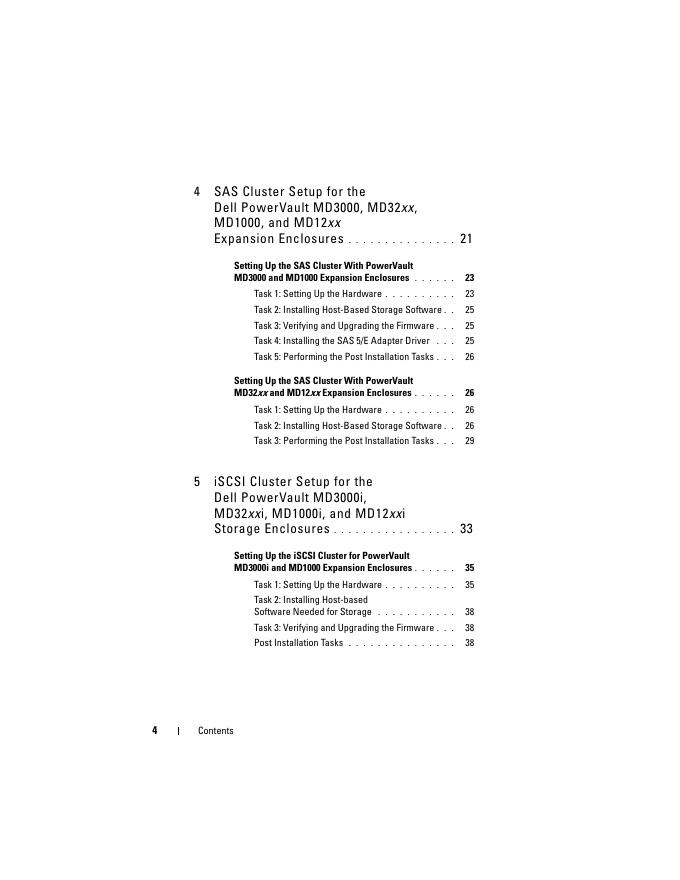 4 SAS Cluster Setup for the Dell PowerVault MD3000, MD32xx, MD1000, and MD12xx Expansion Enclosures . . . . . . . . . . . . . . . 21

Setting Up the SAS Cluster With PowerVault MD3000 and MD1000 Expansion Enclosures . . . . . . 23

Task 1: Setting Up the Hardware . . . . . . . . . . 23

Task 2: Installing Host-Based Storage Software . . 25

Task 3: Verifying and Upgrading the Firmware . . . 25

Task 4: Installing the SAS 5/E Adapter Driver . . . 25

Task 5: Performing the Post Installation Tasks . . . 26

Setting Up the SAS Cluster With PowerVault MD32xx and MD12xx Expansion Enclosures . . . . . . 26

Task 1: Setting Up the Hardware . . . . . . . . . . 26

Task 2: Installing Host-Based Storage Software . . 26

Task 3: Performing the Post Installation Tasks . . . 29

5 iSCSI Cluster Setup for the Dell PowerVault MD3000i, MD32xxi, MD1000i, and MD12xxi Storage Enclosures . . . . . . . . . . . . . . . . 33

Setting Up the iSCSI Cluster for PowerVault MD3000i and MD1000 Expansion Enclosures . . . . . . 35

Task 1: Setting Up the Hardware . . . . . . . . . . 35

Task 2: Installing Host-based Software Needed for Storage . . . . . . . . . . . 38

Task 3: Verifying and Upgrading the Firmware . . . 38

Post Installation Tasks . . . . . . . . . . . . . . . 38

4 | Contents